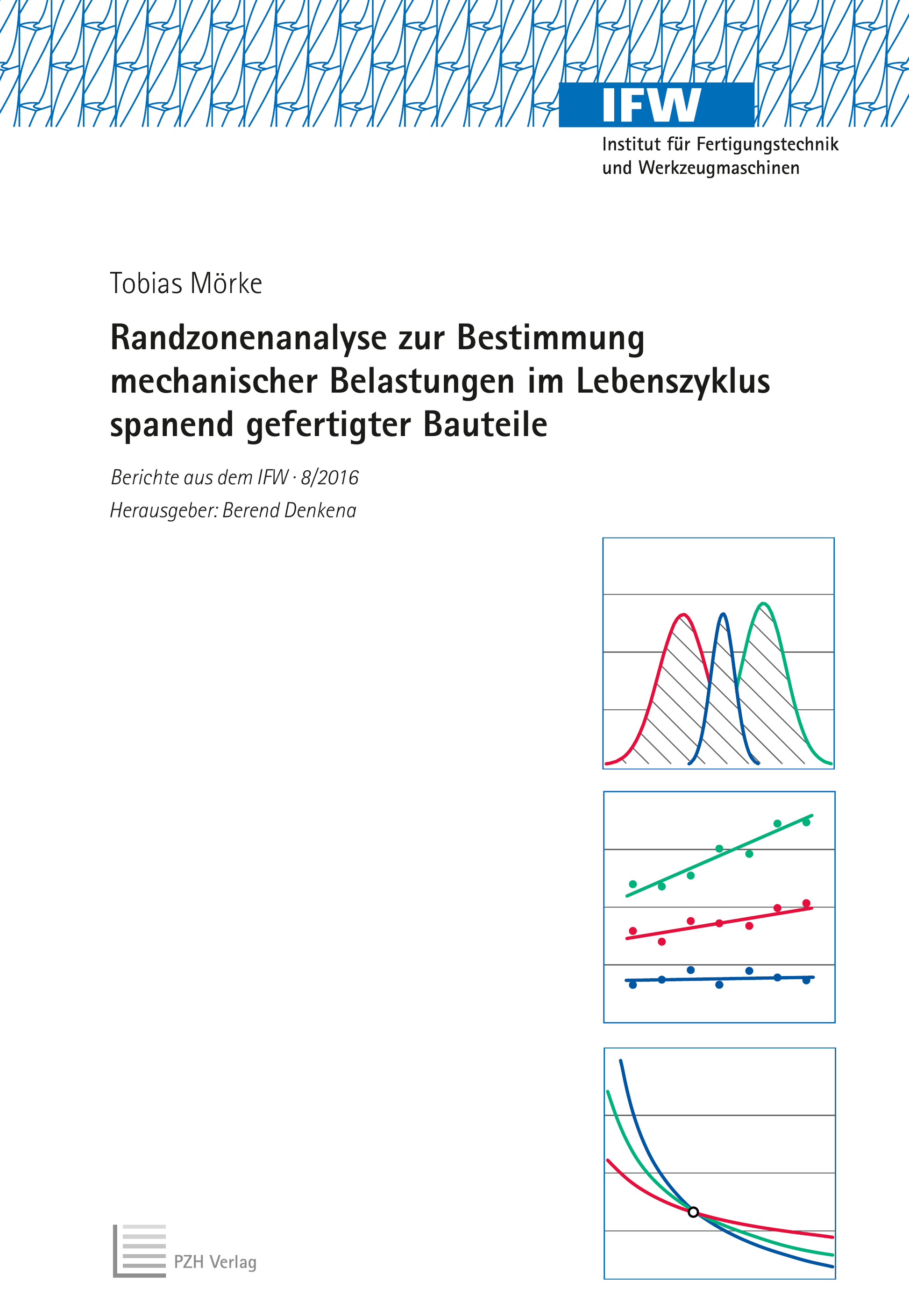 IFW
Institut für Fertigungstechnik und Werkzeugmaschinen

Tobias Mörke

Randzonenanalyse zur Bestimmung mechanischer Belastungen im Lebenszyklus spanend gefertigter Bauteile

Berichte aus dem IFW · 8/2016

Herausgeber: Berend Denkena

PZH Verlag